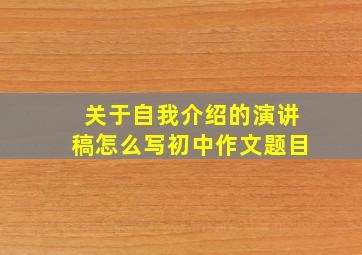 关于自我介绍的演讲稿怎么写初中作文题目